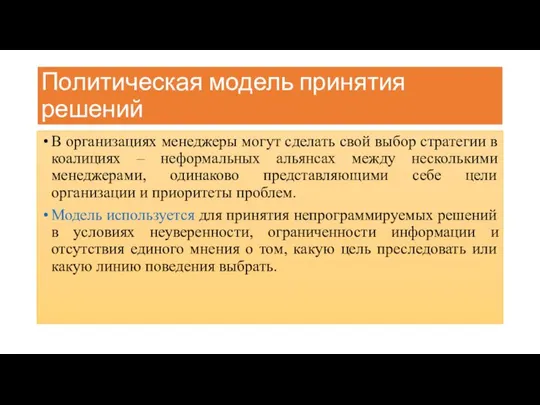 Политическая модель принятия решений

• В организациях менеджеры могут сделать свой выбор стратегии в коалициях – неформальных альянсах между несколькими менеджерами, одинаково представляющими себе цели организации и приоритеты проблем.

• Модель используется для принятия непрограммируемых решений в условиях неуверенности, ограниченности информации и отсутствия единого мнения о том, какую цель преследовать или какую линию поведения выбрать.